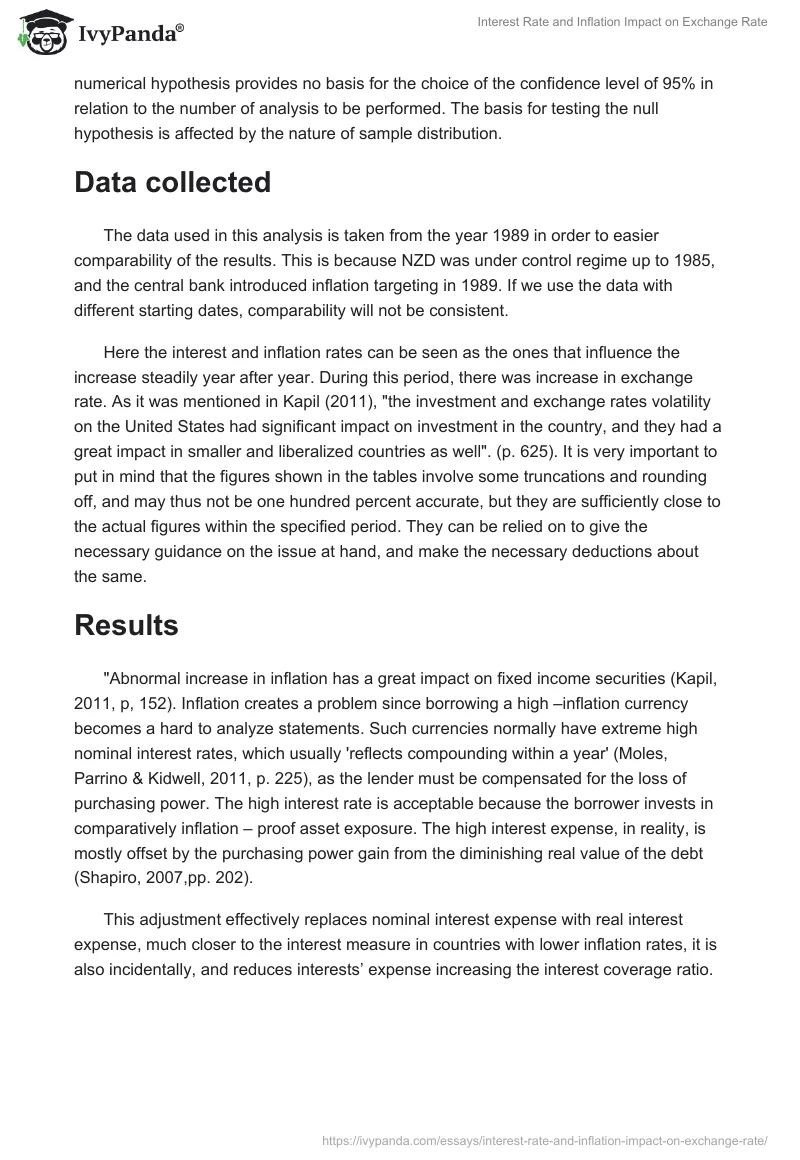 IvyPanda®

Interest Rate and Inflation Impact on Exchange Rate

numerical hypothesis provides no basis for the choice of the confidence level of 95% in relation to the number of analysis to be performed. The basis for testing the null hypothesis is affected by the nature of sample distribution.

Data collected

The data used in this analysis is taken from the year 1989 in order to easier comparability of the results. This is because NZD was under control regime up to 1985, and the central bank introduced inflation targeting in 1989. If we use the data with different starting dates, comparability will not be consistent.

Here the interest and inflation rates can be seen as the ones that influence the increase steadily year after year. During this period, there was increase in exchange rate. As it was mentioned in Kapil (2011), "the investment and exchange rates volatility on the United States had significant impact on investment in the country, and they had a great impact in smaller and liberalized countries as well". (p. 625). It is very important to put in mind that the figures shown in the tables involve some truncations and rounding off, and may thus not be one hundred percent accurate, but they are sufficiently close to the actual figures within the specified period. They can be relied on to give the necessary guidance on the issue at hand, and make the necessary deductions about the same.

Results

"Abnormal increase in inflation has a great impact on fixed income securities (Kapil, 2011, p, 152). Inflation creates a problem since borrowing a high –inflation currency becomes a hard to analyze statements. Such currencies normally have extreme high nominal interest rates, which usually 'reflects compounding within a year' (Moles, Parrino & Kidwell, 2011, p. 225), as the lender must be compensated for the loss of purchasing power. The high interest rate is acceptable because the borrower invests in comparatively inflation – proof asset exposure. The high interest expense, in reality, is mostly offset by the purchasing power gain from the diminishing real value of the debt (Shapiro, 2007,pp. 202).

This adjustment effectively replaces nominal interest expense with real interest expense, much closer to the interest measure in countries with lower inflation rates, it is also incidentally, and reduces interests' expense increasing the interest coverage ratio.

https://ivypanda.com/essays/interest-rate-and-inflation-impact-on-exchange-rate/